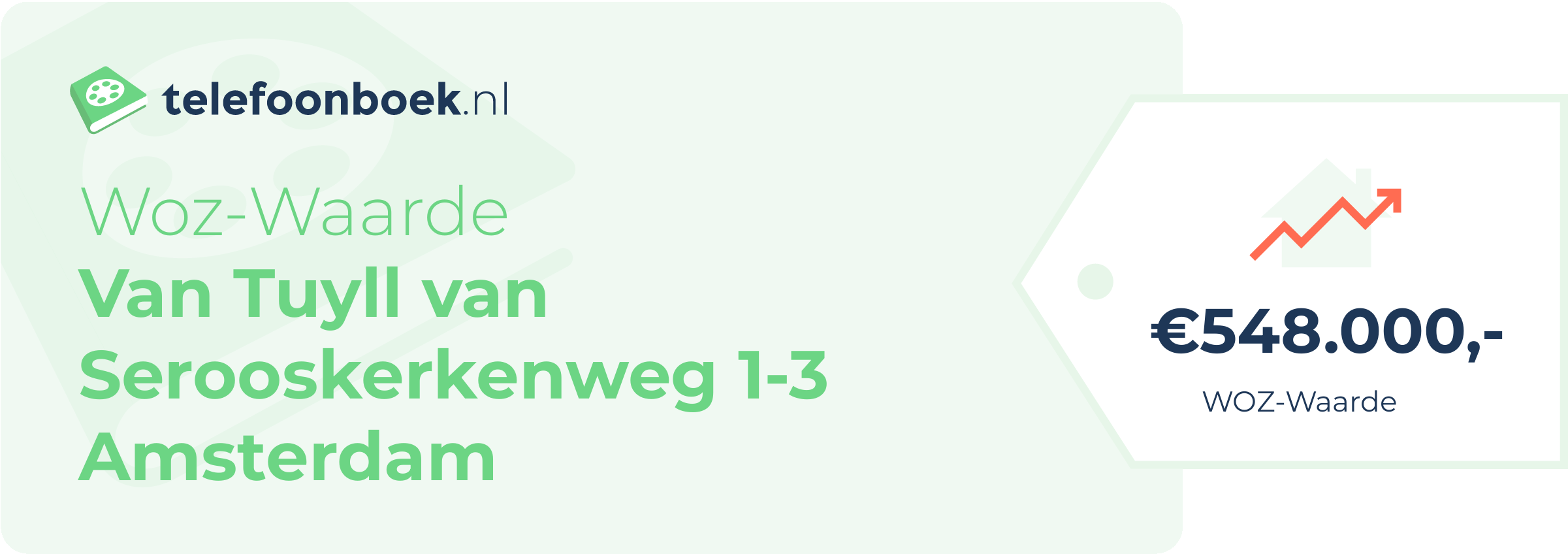 telefoonboek.nl

Woz-Waarde
Van Tuyll van Serooskerkenweg 1-3 Amsterdam

€548.000,-
WOZ-Waarde